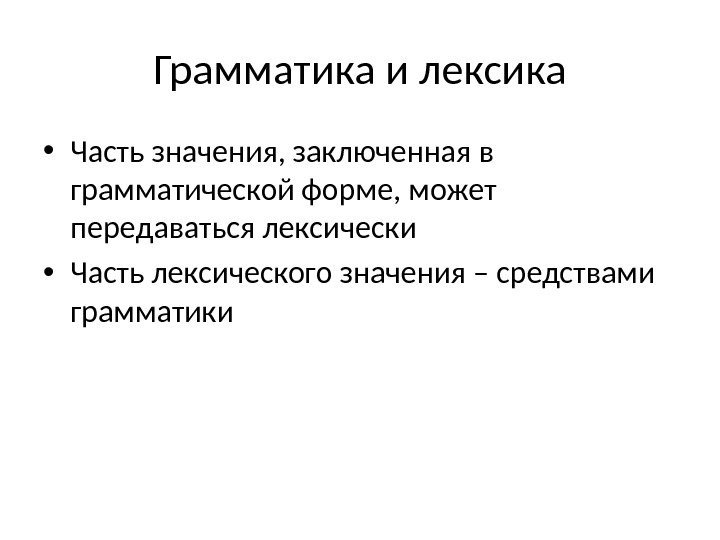 Грамматика и лексика

• Часть значения, заключенная в грамматической форме, может передаваться лексически
• Часть лексического значения – средствами грамматики